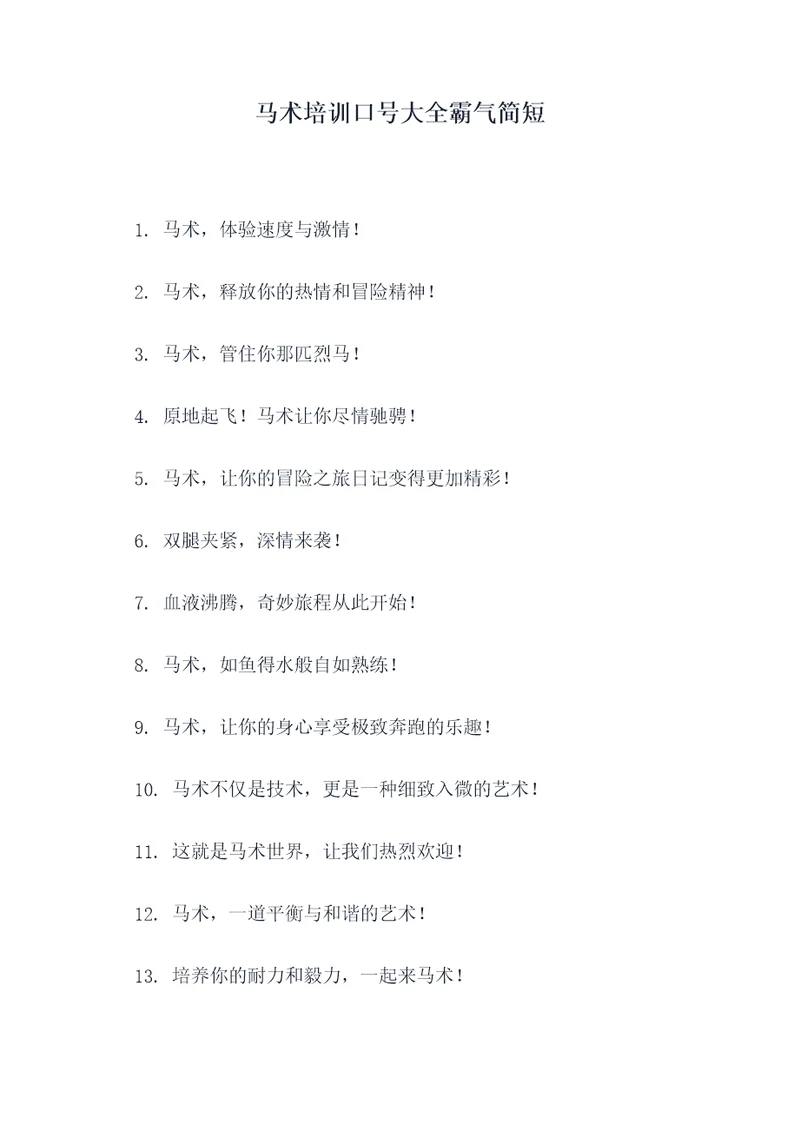 马术培训口号大全霸气简短

1. 马术，体验速度与激情！

2. 马术，释放你的热情和冒险精神！

3. 马术，管住你那匹烈马！

4. 原地起飞！马术让你尽情驰骋！

5. 马术，让你的冒险之旅日记变得更加精彩！

6. 双腿夹紧，深情来袭！

7. 血液沸腾，奇妙旅程从此开始！

8. 马术，如鱼得水般自如熟练！

9. 马术，让你的身心享受极致奔跑的乐趣！

10. 马术不仅是技术，更是一种细致入微的艺术！

11. 这就是马术世界，让我们热烈欢迎！

12. 马术，一道平衡与和谐的艺术！

13. 培养你的耐力和毅力，一起来马术！